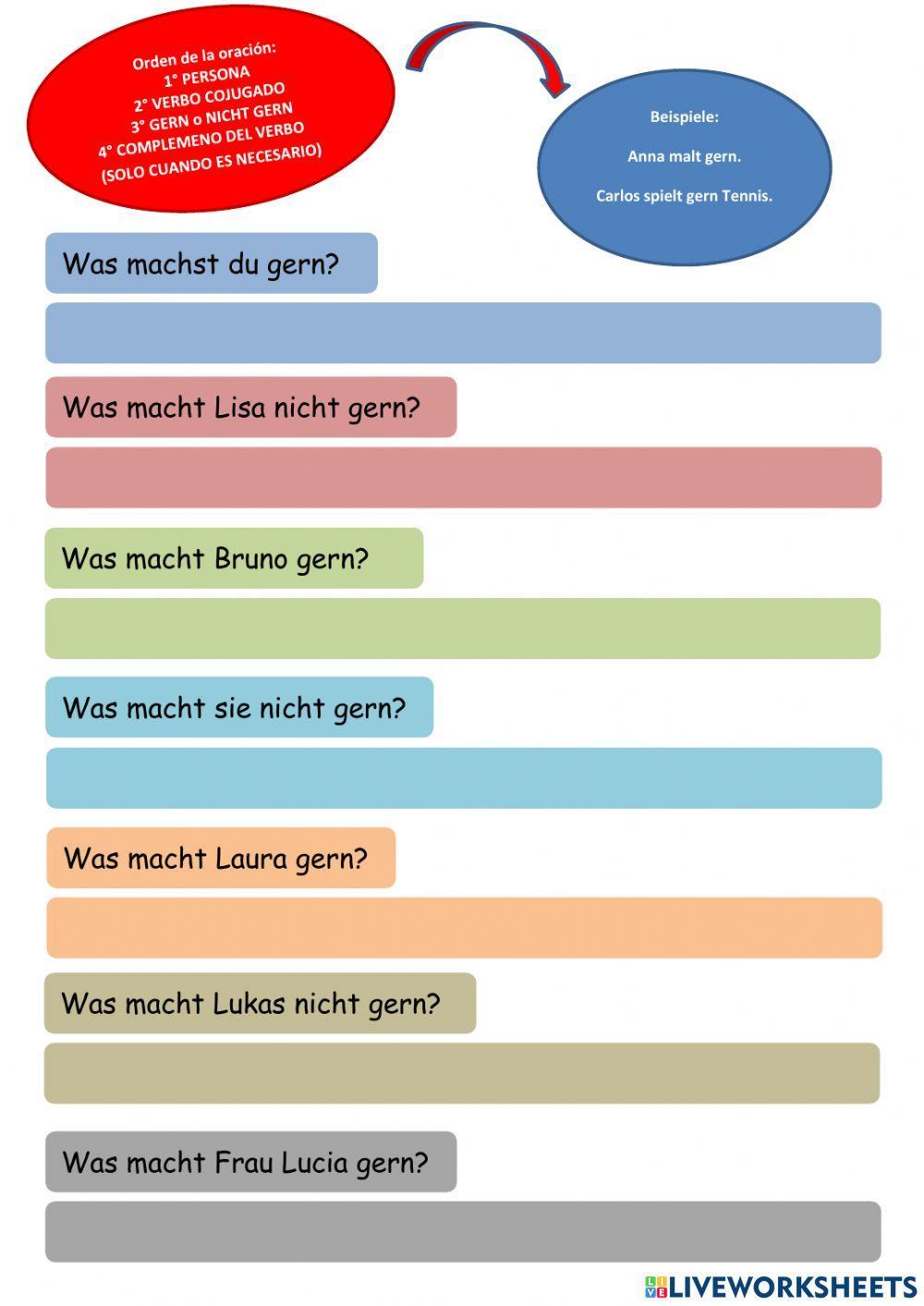 Orden de la oración:
1° PERSONA
2° VERBO COJUGADO
3° GERN o NICHT GERN
4° COMPLEMENO DEL VERBO
(SOLO CUANDO ES NECESARIO)

Beispiele:

Anna malt gern.

Carlos spielt gern Tennis.

Was machst du gern?

Was macht Lisa nicht gern?

Was macht Bruno gern?

Was macht sie nicht gern?

Was macht Laura gern?

Was macht Lukas nicht gern?

Was macht Frau Lucia gern?

LIVEWORKSHEETS